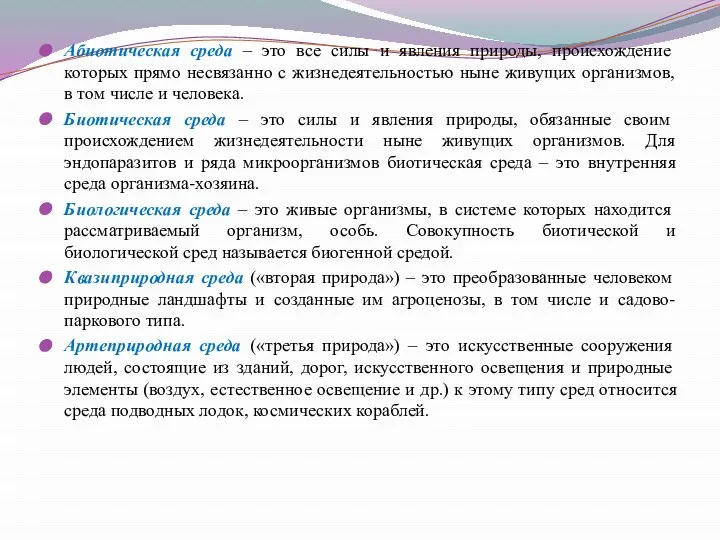 Абиотическая среда – это все силы и явления природы, происхождение которых прямо несвязанно с жизнедеятельностью ныне живущих организмов, в том числе и человека.

Биотическая среда – это силы и явления природы, обязанные своим происхождением жизнедеятельности ныне живущих организмов. Для эндопаразитов и ряда микроорганизмов биотическая среда – это внутренняя среда организма-хозяина.

Биологическая среда – это живые организмы, в системе которых находится рассматриваемый организм, особь. Совокупность биотической и биологической сред называется биогенной средой.

Квазиприродная среда («вторая природа») – это преобразованные человеком природные ландшафты и созданные им агроценозы, в том числе и садово-паркового типа.

Артеприродная среда («третья природа») – это искусственные сооружения людей, состоящие из зданий, дорог, искусственного освещения и природные элементы (воздух, естественное освещение и др.) к этому типу сред относится среда подводных лодок, космических кораблей.